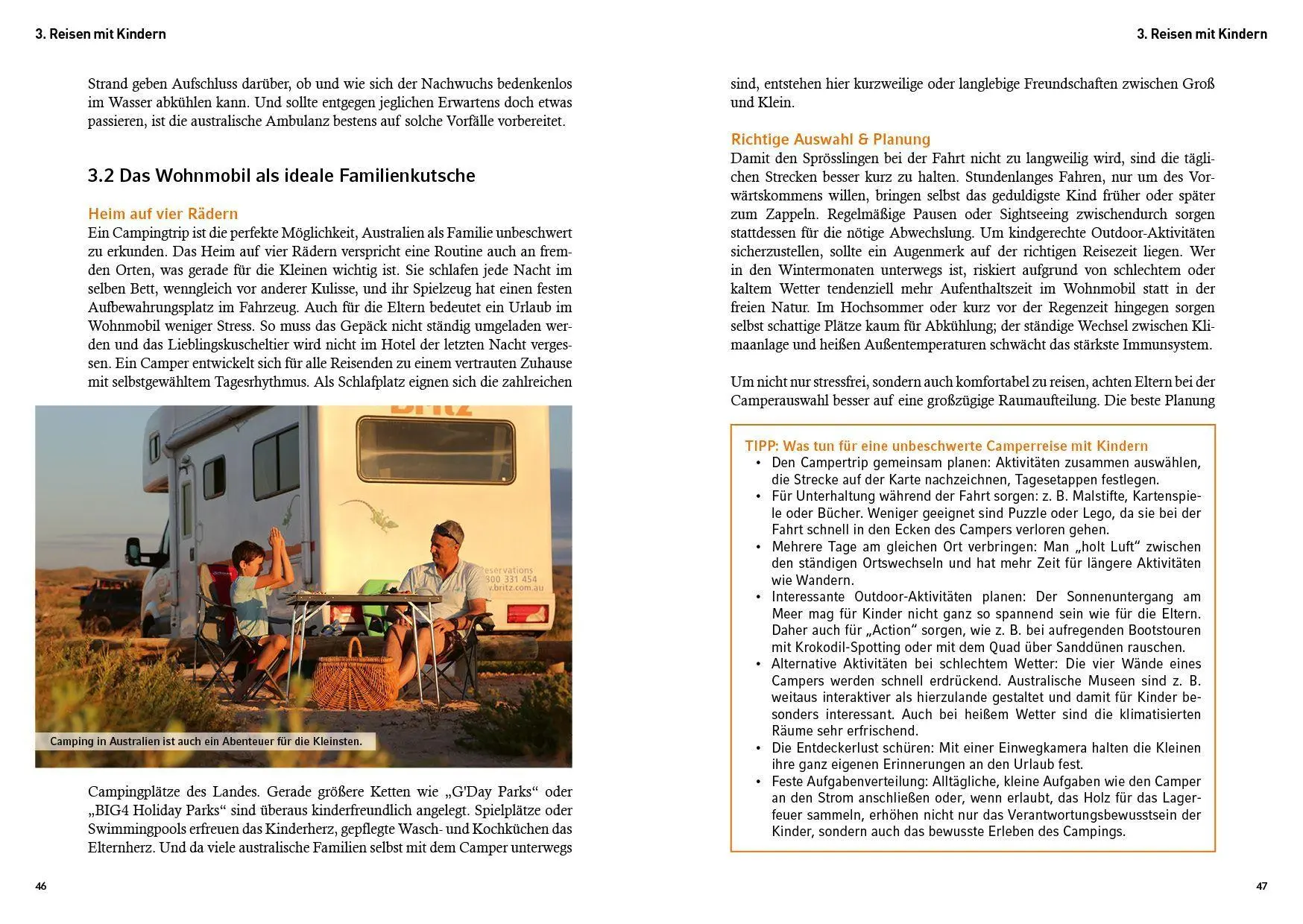 3. Reisen mit Kindern

Strand geben Aufschluss darüber, ob und wie sich der Nachwuchs bedenkenlos im Wasser abkühlen kann. Und sollte entgegen jeglichen Erwartens doch etwas passieren, ist die australische Ambulanz bestens auf solche Vorfälle vorbereitet.

3.2 Das Wohnmobil als ideale Familienkutsche

Heim auf vier Rädern
Ein Campingtrip ist die perfekte Möglichkeit, Australien als Familie unbeschwert zu erkunden. Das Heim auf vier Rädern verspricht eine Routine auch an fremden Orten, was gerade für die Kleinen wichtig ist. Sie schlafen jede Nacht im selben Bett, wenngleich vor anderer Kulisse, und ihr Spielzeug hat einen festen Aufbewahrungsplatz im Fahrzeug. Auch für die Eltern bedeutet ein Urlaub im Wohnmobil weniger Stress. So muss das Gepäck nicht ständig umgeladen werden und das Lieblingskuscheltier wird nicht im Hotel der letzten Nacht vergessen. Ein Camper entwickelt sich für alle Reisenden zu einem vertrauten Zuhause mit selbstgewähltem Tagesrhythmus. Als Schlafplatz eignen sich die zahlreichen

Camping in Australien ist auch ein Abenteuer für die Kleinsten.

Campingplätze des Landes. Gerade größere Ketten wie „G'Day Parks“ oder „BIG4 Holiday Parks“ sind überaus kinderfreundlich angelegt. Spielplätze oder Swimmingpools erfreuen das Kinderherz, gepflegte Wasch- und Kochküchen das Elternherz. Und da viele australische Familien selbst mit dem Camper unterwegs

46

3. Reisen mit Kindern

sind, entstehen hier kurzweilige oder langlebige Freundschaften zwischen Groß und Klein.

Richtige Auswahl & Planung
Damit den Sprösslingen bei der Fahrt nicht zu langweilig wird, sind die täglichen Strecken besser kurz zu halten. Stundenlanges Fahren, nur um des Vorwärtskommens willen, bringen selbst das geduldigste Kind früher oder später zum Zappeln. Regelmäßige Pausen oder Sightseeing zwischendurch sorgen stattdessen für die nötige Abwechslung. Um kindgerechte Outdoor-Aktivitäten sicherzustellen, sollte ein Augenmerk auf der richtigen Reisezeit liegen. Wer in den Wintermonaten unterwegs ist, riskiert aufgrund von schlechtem oder kaltem Wetter tendenziell mehr Aufenthaltszeit im Wohnmobil statt in der freien Natur. Im Hochsommer oder kurz vor der Regenzeit hingegen sorgen selbst schattige Plätze kaum für Abkühlung; der ständige Wechsel zwischen Klimaanlage und heißen Außentemperaturen schwächt das stärkste Immunsystem.

Um nicht nur stressfrei, sondern auch komfortabel zu reisen, achten Eltern bei der Camperauswahl besser auf eine großzügige Raumaufteilung. Die beste Planung

TIPP: Was tun für eine unbeschwerte Camperreise mit Kindern
• Den Campertrip gemeinsam planen: Aktivitäten zusammen auswählen, die Strecke auf der Karte nachzeichnen, Tagesetappen festlegen.
• Für Unterhaltung während der Fahrt sorgen: z. B. Malstifte, Kartenspiele oder Bücher. Weniger geeignet sind Puzzle oder Lego, da sie bei der Fahrt schnell in den Ecken des Campers verloren gehen.
• Mehrere Tage am gleichen Ort verbringen: Man „holt Luft“ zwischen den ständigen Ortswechseln und hat mehr Zeit für längere Aktivitäten wie Wandern.
• Interessante Outdoor-Aktivitäten planen: Der Sonnenuntergang am Meer mag für Kinder nicht ganz so spannend sein wie für die Eltern. Daher auch für „Action“ sorgen, wie z. B. bei aufregenden Bootstouren mit Krokodil-Spotting oder mit dem Quad über Sanddünen rauschen.
• Alternative Aktivitäten bei schlechtem Wetter: Die vier Wände eines Campers werden schnell erdrückend. Australische Museen sind z. B. weitaus interaktiver als hierzulande gestaltet und damit für Kinder besonders interessant. Auch bei heißem Wetter sind die klimatisierten Räume sehr erfrischend.
• Die Entdeckerlust schüren: Mit einer Einwegkamera halten die Kleinen ihre ganz eigenen Erinnerungen an den Urlaub fest.
• Feste Aufgabenverteilung: Alltägliche, kleine Aufgaben wie den Camper an den Strom anschließen oder, wenn erlaubt, das Holz für das Lagerfeuer sammeln, erhöhen nicht nur das Verantwortungsbewusstsein der Kinder, sondern auch das bewusste Erleben des Campings.

47